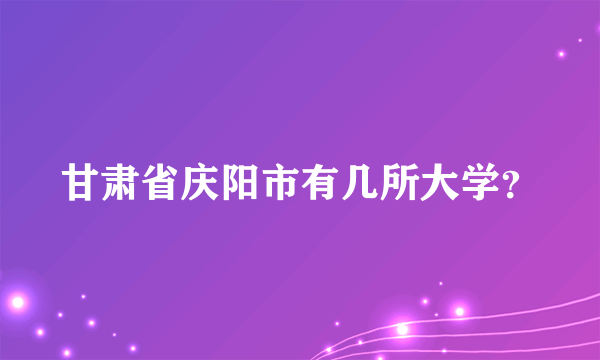 甘肃省庆阳市有几所大学?